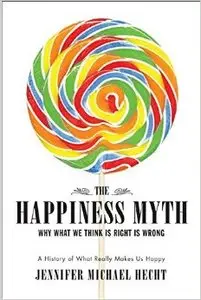 THE
HAPPINESS MYTH
WHY WHAT WE THINK IS RIGHT IS WRONG

A History of What Really Makes Us Happy
JENNIFER MICHAEL HECHT